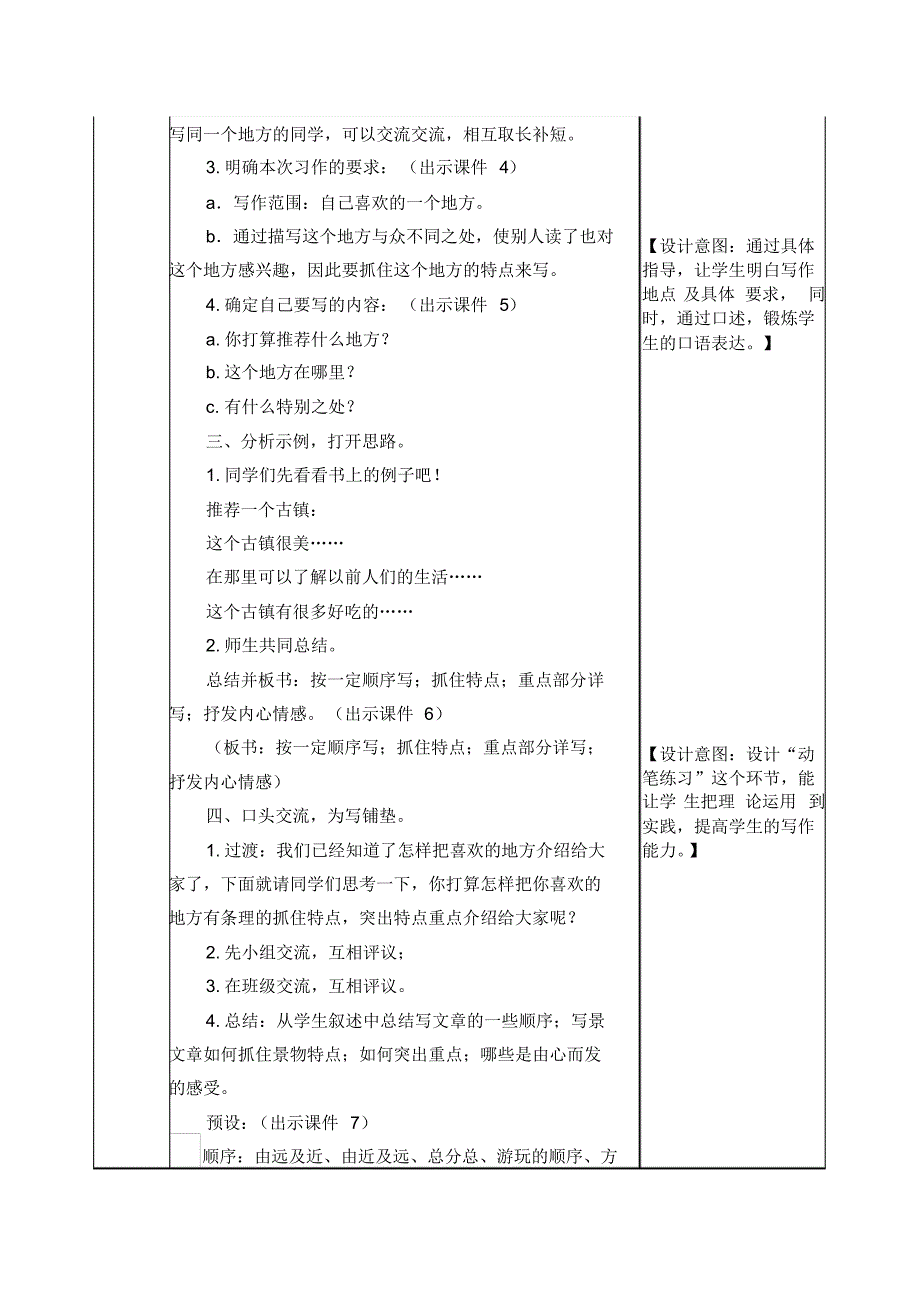 写同一个地方的同学，可以交流交流，相互取长补短。

3. 明确本次习作的要求：（出示课件 4）

a．写作范围：自己喜欢的一个地方。

b．通过描写这个地方与众不同之处，使别人读了也对这个地方感兴趣，因此要抓住这个地方的特点来写。

4. 确定自己要写的内容：（出示课件 5）

a. 你打算推荐什么地方？

b. 这个地方在哪里？

c. 有什么特别之处？

三、分析示例，打开思路。

1. 同学们先看看书上的例子吧！

推荐一个古镇：

这个古镇很美……

在那里可以了解以前人们的生活……

这个古镇有很多好吃的……

2. 师生共同总结。

总结并板书：按一定顺序写；抓住特点；重点部分详写；抒发内心情感。（出示课件 6）

（板书：按一定顺序写；抓住特点；重点部分详写；抒发内心情感）

四、口头交流，为写铺垫。

1. 过渡：我们已经知道了怎样把喜欢的地方介绍给大家了，下面就请同学们思考一下，你打算怎样把你喜欢的地方有条理的抓住特点，突出特点重点介绍给大家呢？

2. 先小组交流，互相评议；

3. 在班级交流，互相评议。

4. 总结：从学生叙述中总结写文章的一些顺序；写景文章如何抓住景物特点；如何突出重点；哪些是由心而发的感受。

预设：（出示课件 7）

顺序：由远及近、由近及远、总分总、游玩的顺序、方

【设计意图：通过具体指导，让学生明白写作地点 及具体 要求， 同时，通过口述，锻炼学生的口语表达。】

【设计意图：设计“动笔练习”这个环节，能让学 生把理 论运用 到实践，提高学生的写作能力。】